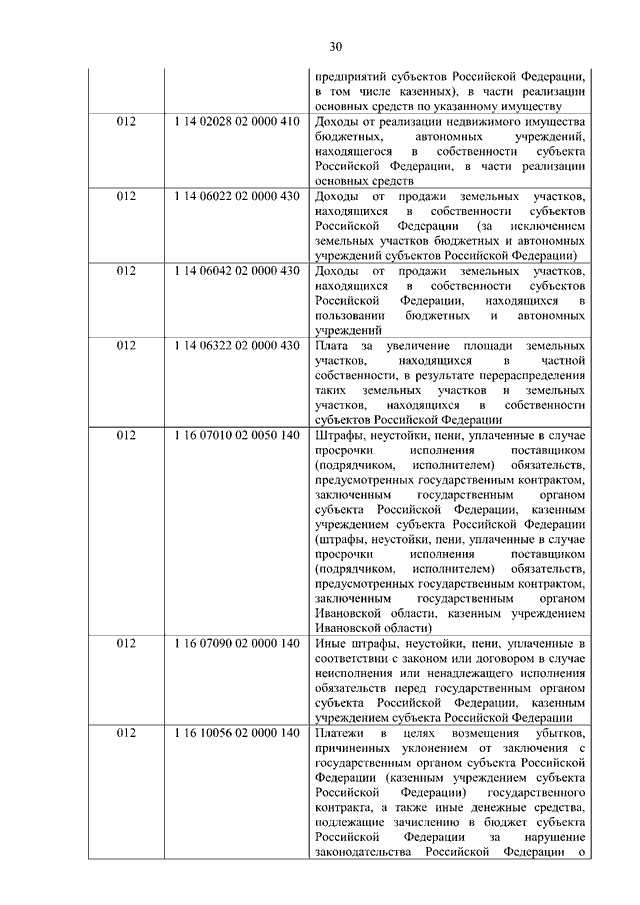 30

|  |  |  |
|---|---|---|
|  |  | предприятий субъектов Российской Федерации, в том числе казенных), в части реализации основных средств по указанному имуществу |
| 012 | 1 14 02028 02 0000 410 | Доходы от реализации недвижимого имущества бюджетных, автономных учреждений, находящегося в собственности субъекта Российской Федерации, в части реализации основных средств |
| 012 | 1 14 06022 02 0000 430 | Доходы от продажи земельных участков, находящихся в собственности субъектов Российской Федерации (за исключением земельных участков бюджетных и автономных учреждений субъектов Российской Федерации) |
| 012 | 1 14 06042 02 0000 430 | Доходы от продажи земельных участков, находящихся в собственности субъектов Российской Федерации, находящихся в пользовании бюджетных и автономных учреждений |
| 012 | 1 14 06322 02 0000 430 | Плата за увеличение площади земельных участков, находящихся в частной собственности, в результате перераспределения таких земельных участков и земельных участков, находящихся в собственности субъектов Российской Федерации |
| 012 | 1 16 07010 02 0050 140 | Штрафы, неустойки, пени, уплаченные в случае просрочки исполнения поставщиком (подрядчиком, исполнителем) обязательств, предусмотренных государственным контрактом, заключенным государственным органом субъекта Российской Федерации, казенным учреждением субъекта Российской Федерации (штрафы, неустойки, пени, уплаченные в случае просрочки исполнения поставщиком (подрядчиком, исполнителем) обязательств, предусмотренных государственным контрактом, заключенным государственным органом Ивановской области, казенным учреждением Ивановской области) |
| 012 | 1 16 07090 02 0000 140 | Иные штрафы, неустойки, пени, уплаченные в соответствии с законом или договором в случае неисполнения или ненадлежащего исполнения обязательств перед государственным органом субъекта Российской Федерации, казенным учреждением субъекта Российской Федерации |
| 012 | 1 16 10056 02 0000 140 | Платежи в целях возмещения убытков, причиненных уклонением от заключения с государственным органом субъекта Российской Федерации (казенным учреждением субъекта Российской Федерации) государственного контракта, а также иные денежные средства, подлежащие зачислению в бюджет субъекта Российской Федерации за нарушение законодательства Российской Федерации о |